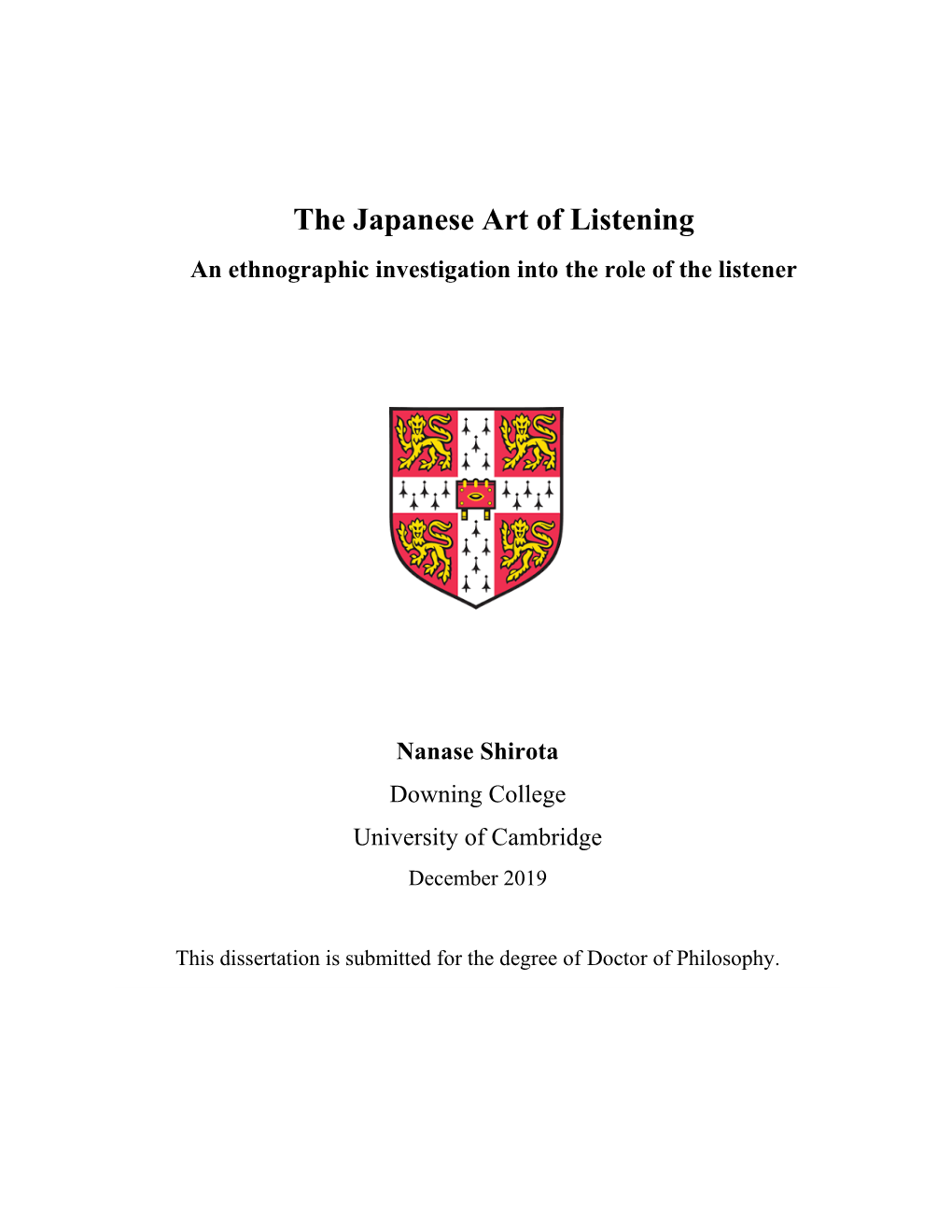 The Japanese Art of Listening

An ethnographic investigation into the role of the listener

Nanase Shirota

Downing College

University of Cambridge

December 2019

This dissertation is submitted for the degree of Doctor of Philosophy.